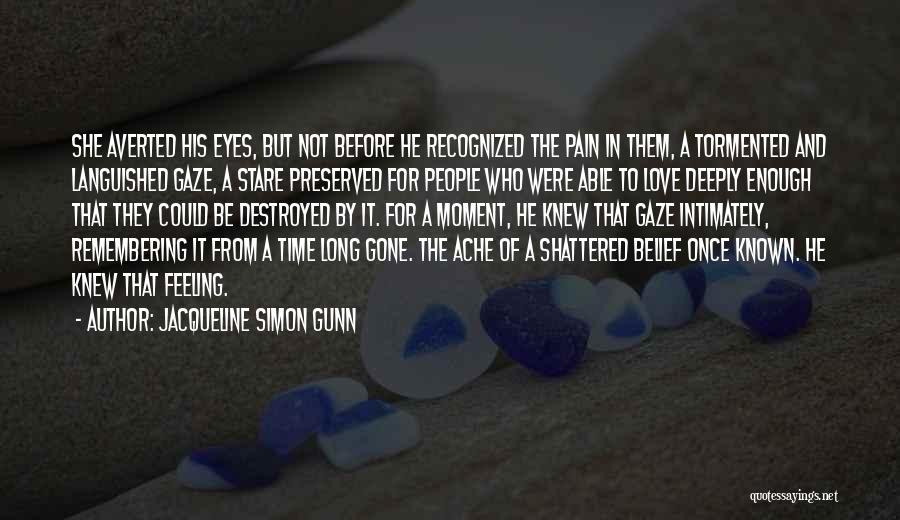 SHE AVERTED HIS EYES, BUT NOT BEFORE HE RECOGNIZED THE PAIN IN THEM, A TORMENTED AND LANGUISHED GAZE, A STARE PRESERVED FOR PEOPLE WHO WERE ABLE TO LOVE DEEPLY ENOUGH THAT THEY COULD BE DESTROYED BY IT. FOR A MOMENT, HE KNEW THAT GAZE INTIMATELY, REMEMBERING IT FROM A TIME LONG GONE. THE ACHE OF A SHATTERED BELIEF ONCE KNOWN. HE KNEW THAT FEELING.

- AUTHOR: JACQUELINE SIMON GUNN

quotessayings.net